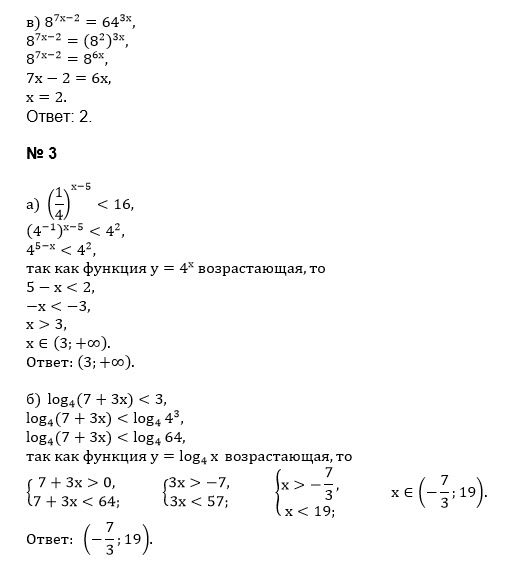 в) $8^{7x-2} = 64^{3x}$,
$8^{7x-2} = (8^2)^{3x}$,
$8^{7x-2} = 8^{6x}$,
$7x - 2 = 6x$,
$x = 2$.
Ответ: 2.

№ 3

а) $\left(\frac{1}{4}\right)^{x-5} < 16$,
$(4^{-1})^{x-5} < 4^2$,
$4^{5-x} < 4^2$,
так как функция $y = 4^x$ возрастающая, то
$5 - x < 2$,
$-x < -3$,
$x > 3$,
$x \in (3; +\infty)$.
Ответ: $(3; +\infty)$.

б) $\log_4(7 + 3x) < 3$,
$\log_4(7 + 3x) < \log_4 4^3$,
$\log_4(7 + 3x) < \log_4 64$,
так как функция $y = \log_4 x$ возрастающая, то
$\begin{cases} 7 + 3x > 0, \\ 7 + 3x < 64; \end{cases}$ $\begin{cases} 3x > -7, \\ 3x < 57; \end{cases}$ $\begin{cases} x > -\frac{7}{3}, \\ x < 19; \end{cases}$ $x \in \left(-\frac{7}{3}; 19\right)$.
Ответ: $\left(-\frac{7}{3}; 19\right)$.